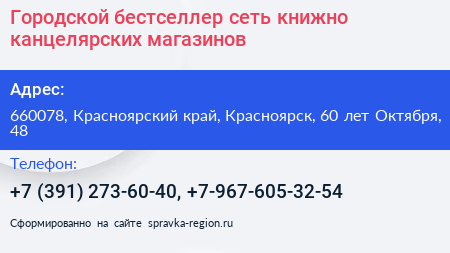 Городской бестселлер сеть книжно канцелярских магазинов

Адрес:

660078, Красноярский край, Красноярск, 60 лет Октября, 48

Телефон:

+7 (391) 273-60-40, +7-967-605-32-54

Сформированно на сайте spravka-region.ru